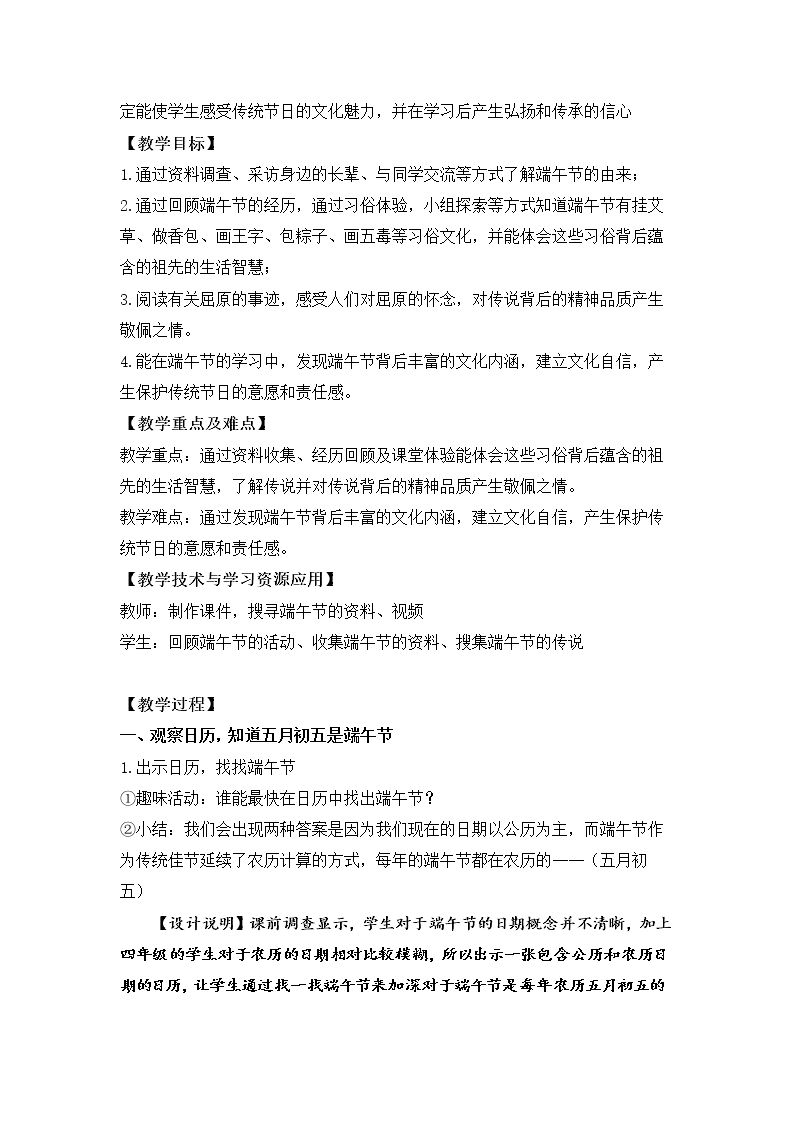 定能使学生感受传统节日的文化魅力，并在学习后产生弘扬和传承的信心

【教学目标】

1.通过资料调查、采访身边的长辈、与同学交流等方式了解端午节的由来；

2.通过回顾端午节的经历，通过习俗体验，小组探索等方式知道端午节有挂艾草、做香包、画王字、包粽子、画五毒等习俗文化，并能体会这些习俗背后蕴含的祖先的生活智慧；

3.阅读有关屈原的事迹，感受人们对屈原的怀念，对传说背后的精神品质产生敬佩之情。

4.能在端午节的学习中，发现端午节背后丰富的文化内涵，建立文化自信，产生保护传统节日的意愿和责任感。

【教学重点及难点】

教学重点：通过资料收集、经历回顾及课堂体验能体会这些习俗背后蕴含的祖先的生活智慧，了解传说并对传说背后的精神品质产生敬佩之情。

教学难点：通过发现端午节背后丰富的文化内涵，建立文化自信，产生保护传统节日的意愿和责任感。

【教学技术与学习资源应用】

教师：制作课件，搜寻端午节的资料、视频

学生：回顾端午节的活动、收集端午节的资料、搜集端午节的传说

【教学过程】

一、观察日历，知道五月初五是端午节

1.出示日历，找找端午节

①趣味活动：谁能最快在日历中找出端午节？

②小结：我们会出现两种答案是因为我们现在的日期以公历为主，而端午节作为传统佳节延续了农历计算的方式，每年的端午节都在农历的——（五月初五）

【设计说明】课前调查显示，学生对于端午节的日期概念并不清晰，加上四年级的学生对于农历的日期相对比较模糊，所以出示一张包含公历和农历日期的日历，让学生通过找一找端午节来加深对于端午节是每年农历五月初五的